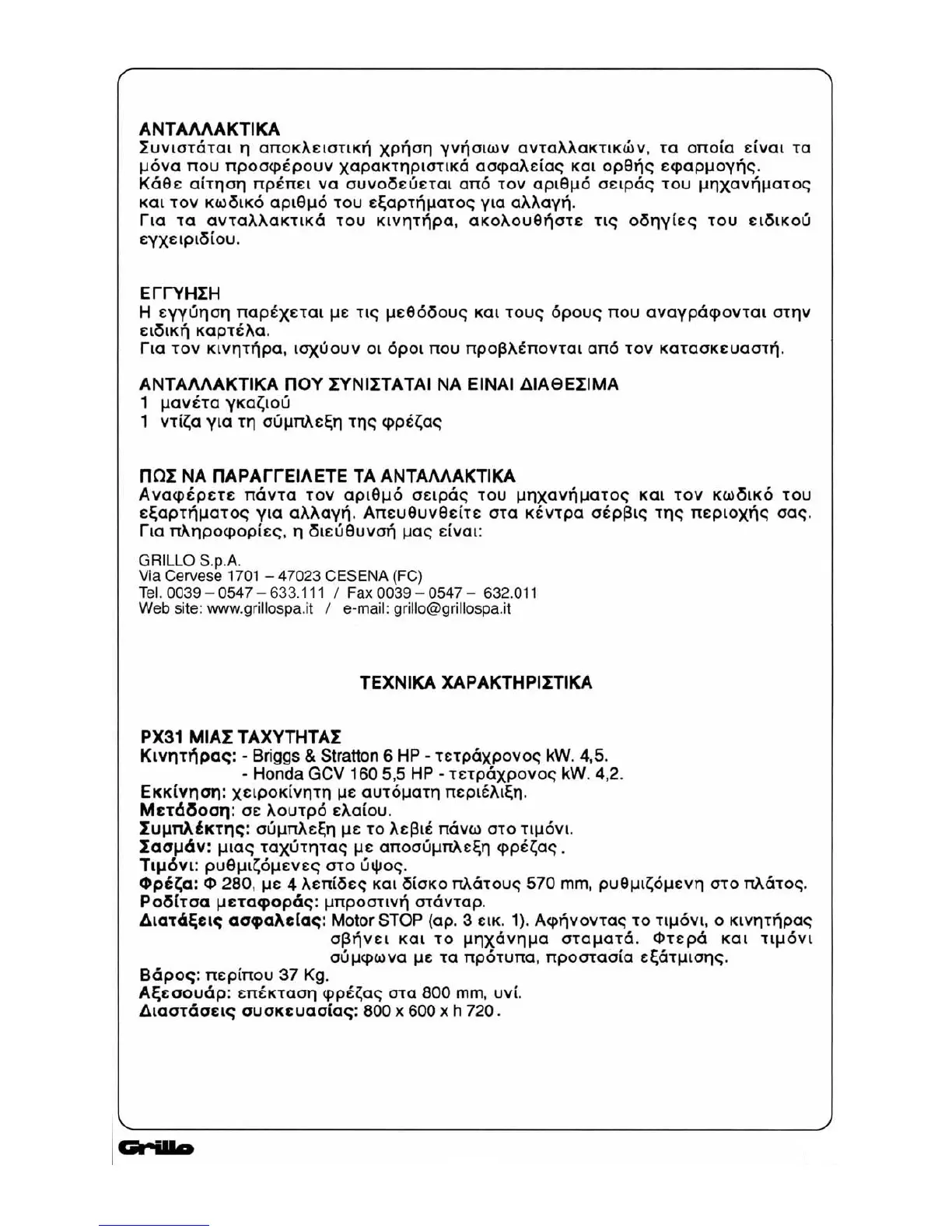 ΑΝΤΑΛΛΑΚΤΙΚΑ
Συνιστάται η αποκλειστική χρήση γνήσιων ανταλλακτικών, τα οποία είναι τα μόνα που προσφέρουν χαρακτηριστικά ασφαλείας και ορθής εφαρμογής.
Κάθε αίτηση πρέπει να συνοδεύεται από τον αριθμό σειράς του μηχανήματος και τον κωδικό αριθμό του εξαρτήματος για αλλαγή.
Για τα ανταλλακτικά του κινητήρα, ακολουθήστε τις οδηγίες του ειδικού εγχειριδίου.

ΕΓΓΥΗΣΗ
Η εγγύηση παρέχεται με τις μεθόδους και τους όρους που αναγράφονται στην ειδική καρτέλα.
Για τον κινητήρα, ισχύουν οι όροι που προβλέπονται από τον κατασκευαστή.

ΑΝΤΑΛΛΑΚΤΙΚΑ ΠΟΥ ΣΥΝΙΣΤΑΤΑΙ ΝΑ ΕΙΝΑΙ ΔΙΑΘΕΣΙΜΑ
1 μανέτα γκαζιού
1 ντίζα για τη σύμπλεξη της φρέζας

ΠΩΣ ΝΑ ΠΑΡΑΓΓΕΙΛΕΤΕ ΤΑ ΑΝΤΑΛΛΑΚΤΙΚΑ
Αναφέρετε πάντα τον αριθμό σειράς του μηχανήματος και τον κωδικό του εξαρτήματος για αλλαγή. Απευθυνθείτε στα κέντρα σέρβις της περιοχής σας. Για πληροφορίες, η διεύθυνσή μας είναι:

GRILLO S.p.A.
Via Cervese 1701 – 47023 CESENA (FC)
Tel. 0039 – 0547 – 633.111 / Fax 0039 – 0547 – 632.011
Web site: www.grillospa.it / e-mail: grillo@grillospa.it

ΤΕΧΝΙΚΑ ΧΑΡΑΚΤΗΡΙΣΤΙΚΑ

PX31 ΜΙΑΣ ΤΑΧΥΤΗΤΑΣ
Κινητήρας: - Briggs & Stratton 6 HP - τετράχρονος kW. 4,5.
- Honda GCV 160 5,5 HP - τετράχρονος kW. 4,2.
Εκκίνηση: χειροκίνητη με αυτόματη περιέλιξη.
Μετάδοση: σε λουτρό ελαίου.
Συμπλέκτης: σύμπλεξη με το λεβιέ πάνω στο τιμόνι.
Σασμάν: μιας ταχύτητας με αποσύμπλεξη φρέζας.
Τιμόνι: ρυθμιζόμενες στο ύψος.
Φρέζα: Φ 280, με 4 λεπίδες και δίσκο πλάτους 570 mm, ρυθμιζόμενη στο πλάτος.
Ροδίτσα μεταφοράς: μπροστινή στάνταρ.
Διατάξεις ασφαλείας: Motor STOP (αρ. 3 εικ. 1). Αφήνοντας το τιμόνι, ο κινητήρας σβήνει και το μηχάνημα σταματά. Φτερά και τιμόνι σύμφωνα με τα πρότυπα, προστασία εξάτμισης.
Βάρος: περίπου 37 Kg.
Αξεσουάρ: επέκταση φρέζας στα 800 mm, υνί.
Διαστάσεις συσκευασίας: 800 x 600 x h 720.

Grillo